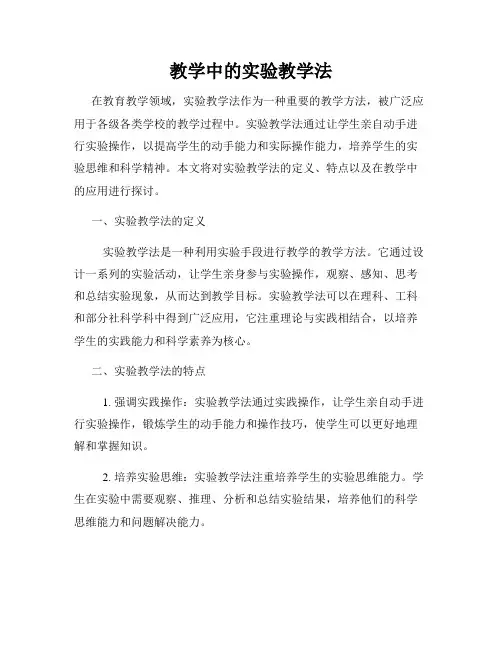 教学中的实验教学法

在教育教学领域，实验教学法作为一种重要的教学方法，被广泛应用于各级各类学校的教学过程中。实验教学法通过让学生亲自动手进行实验操作，以提高学生的动手能力和实际操作能力，培养学生的实验思维和科学精神。本文将对实验教学法的定义、特点以及在教学中的应用进行探讨。

一、实验教学法的定义

实验教学法是一种利用实验手段进行教学的教学方法。它通过设计一系列的实验活动，让学生亲身参与实验操作，观察、感知、思考和总结实验现象，从而达到教学目标。实验教学法可以在理科、工科和部分社科学科中得到广泛应用，它注重理论与实践相结合，以培养学生的实践能力和科学素养为核心。

二、实验教学法的特点

1. 强调实践操作：实验教学法通过实践操作，让学生亲自动手进行实验操作，锻炼学生的动手能力和操作技巧，使学生可以更好地理解和掌握知识。

2. 培养实验思维：实验教学法注重培养学生的实验思维能力。学生在实验中需要观察、推理、分析和总结实验结果，培养他们的科学思维能力和问题解决能力。